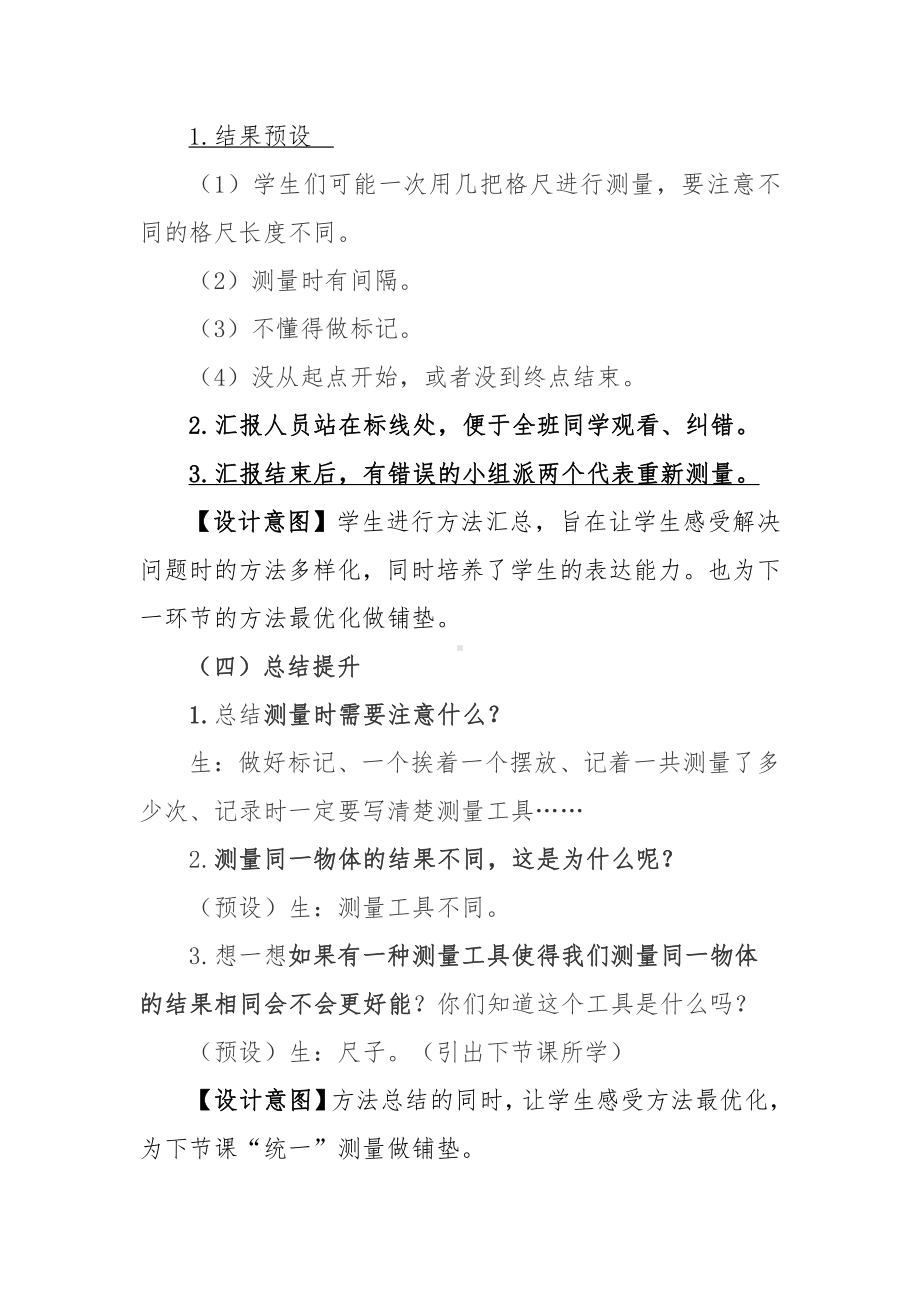 1.结果预设

（1）学生们可能一次用几把格尺进行测量，要注意不同的格尺长度不同。

（2）测量时有间隔。

（3）不懂得做标记。

（4）没从起点开始，或者没到终点结束。

2.汇报人员站在标线处，便于全班同学观看、纠错。

3.汇报结束后，有错误的小组派两个代表重新测量。

【设计意图】学生进行方法汇总，旨在让学生感受解决问题时的方法多样化，同时培养了学生的表达能力。也为下一环节的方法最优化做铺垫。

（四）总结提升

1.总结测量时需要注意什么？

生：做好标记、一个挨着一个摆放、记着一共测量了多少次、记录时一定要写清楚测量工具……

2.测量同一物体的结果不同，这是为什么呢？

（预设）生：测量工具不同。

3.想一想如果有一种测量工具使得我们测量同一物体的结果相同会不会更好能？你们知道这个工具是什么吗？

（预设）生：尺子。（引出下节课所学）

【设计意图】方法总结的同时，让学生感受方法最优化，为下节课“统一”测量做铺垫。